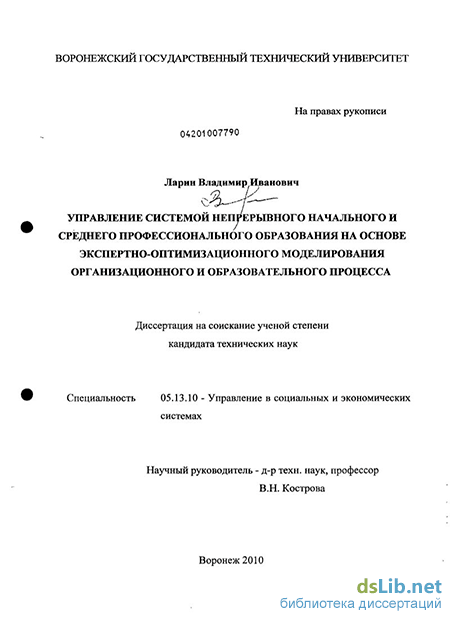 ВОРОНЕЖСКИЙ ГОСУДАРСТВЕННЫЙ ТЕХНИЧЕСКИЙ УНИВЕРСИТЕТ

На правах рукописи

04201007790

Ларин Владимир Иванович

УПРАВЛЕНИЕ СИСТЕМОЙ НЕПРЕРЫВНОГО НАЧАЛЬНОГО И СРЕДНЕГО ПРОФЕССИОНАЛЬНОГО ОБРАЗОВАНИЯ НА ОСНОВЕ ЭКСПЕРТНО-ОПТИМИЗАЦИОННОГО МОДЕЛИРОВАНИЯ ОРГАНИЗАЦИОННОГО И ОБРАЗОВАТЕЛЬНОГО ПРОЦЕССА

Диссертация на соискание ученой степени кандидата технических наук

Специальность 05.13.10 - Управление в социальных и экономических системах

Научный руководитель - д-р техн. наук, профессор В.Н. Кострова

Воронеж 2010

dsLib.net
библиотека диссертаций